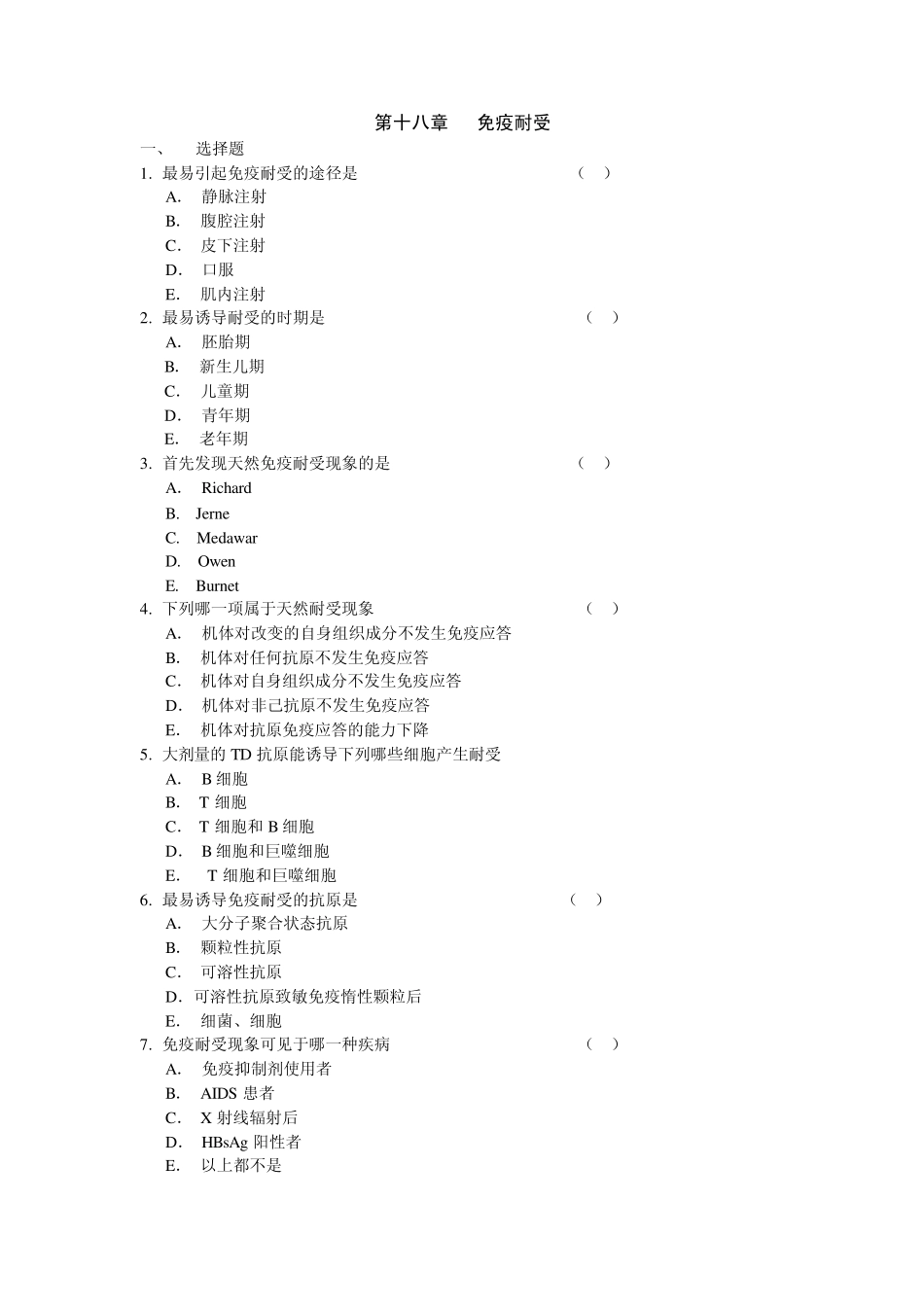 第十八章　免疫耐受

一、　选择题

1. 最易引起免疫耐受的途径是　（　）
A.　静脉注射
B.　腹腔注射
C.　皮下注射
D.　口服
E.　肌内注射

2. 最易诱导耐受的时期是　（　）
A.　胚胎期
B.　新生儿期
C.　儿童期
D.　青年期
E.　老年期

3. 首先发现天然免疫耐受现象的是　（　）
A.　Richard
B.　Jerne
C.　Medawar
D.　Owen
E.　Burnet

4. 下列哪一项属于天然耐受现象　（　）
A.　机体对改变的自身组织成分不发生免疫应答
B.　机体对任何抗原不发生免疫应答
C.　机体对自身组织成分不发生免疫应答
D.　机体对非己抗原不发生免疫应答
E.　机体对抗原免疫应答的能力下降

5. 大剂量的 TD 抗原能诱导下列哪些细胞产生耐受
A.　B 细胞
B.　T 细胞
C.　T 细胞和 B 细胞
D.　B 细胞和巨噬细胞
E.　T 细胞和巨噬细胞

6. 最易诱导免疫耐受的抗原是　（　）
A.　大分子聚合状态抗原
B.　颗粒性抗原
C.　可溶性抗原
D. 可溶性抗原致敏免疫惰性颗粒后
E.　细菌、细胞

7. 免疫耐受现象可见于哪一种疾病　（　）
A.　免疫抑制剂使用者
B.　AIDS 患者
C.　X 射线辐射后
D.　HBsAg 阳性者
E.　以上都不是